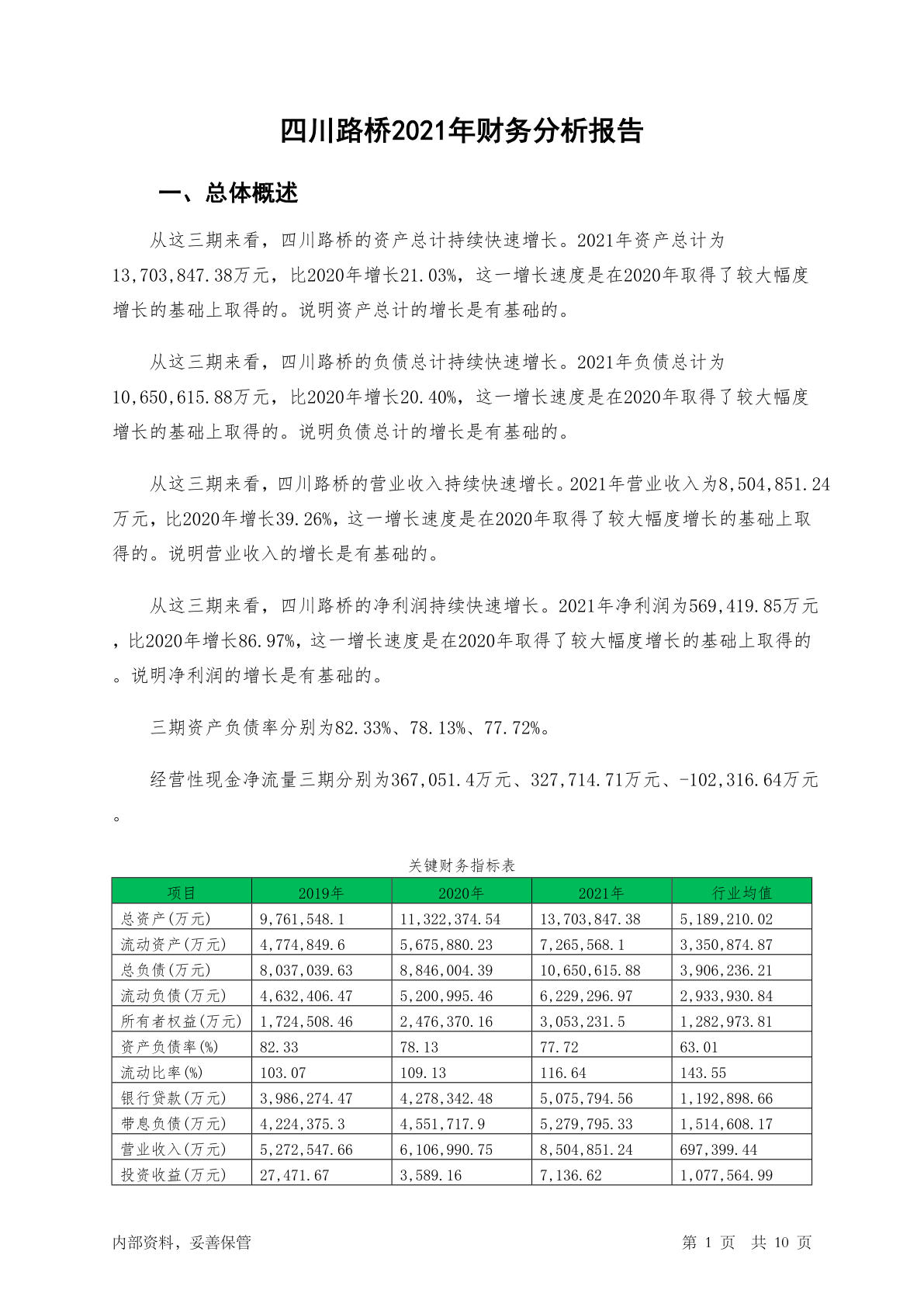 四川路桥2021年财务分析报告

一、总体概述

从这三期来看，四川路桥的资产总计持续快速增长。2021年资产总计为13,703,847.38万元，比2020年增长21.03%，这一增长速度是在2020年取得了较大幅度增长的基础上取得的。说明资产总计的增长是有基础的。

从这三期来看，四川路桥的负债总计持续快速增长。2021年负债总计为10,650,615.88万元，比2020年增长20.40%，这一增长速度是在2020年取得了较大幅度增长的基础上取得的。说明负债总计的增长是有基础的。

从这三期来看，四川路桥的营业收入持续快速增长。2021年营业收入为8,504,851.24万元，比2020年增长39.26%，这一增长速度是在2020年取得了较大幅度增长的基础上取得的。说明营业收入的增长是有基础的。

从这三期来看，四川路桥的净利润持续快速增长。2021年净利润为569,419.85万元，比2020年增长86.97%，这一增长速度是在2020年取得了较大幅度增长的基础上取得的。说明净利润的增长是有基础的。

三期资产负债率分别为82.33%、78.13%、77.72%。

经营性现金净流量三期分别为367,051.4万元、327,714.71万元、-102,316.64万元。

关键财务指标表

| 项目 | 2019年 | 2020年 | 2021年 | 行业均值 |
|---|---|---|---|---|
| 总资产(万元) | 9,761,548.1 | 11,322,374.54 | 13,703,847.38 | 5,189,210.02 |
| 流动资产(万元) | 4,774,849.6 | 5,675,880.23 | 7,265,568.1 | 3,350,874.87 |
| 总负债(万元) | 8,037,039.63 | 8,846,004.39 | 10,650,615.88 | 3,906,236.21 |
| 流动负债(万元) | 4,632,406.47 | 5,200,995.46 | 6,229,296.97 | 2,933,930.84 |
| 所有者权益(万元) | 1,724,508.46 | 2,476,370.16 | 3,053,231.5 | 1,282,973.81 |
| 资产负债率(%) | 82.33 | 78.13 | 77.72 | 63.01 |
| 流动比率(%) | 103.07 | 109.13 | 116.64 | 143.55 |
| 银行贷款(万元) | 3,986,274.47 | 4,278,342.48 | 5,075,794.56 | 1,192,898.66 |
| 带息负债(万元) | 4,224,375.3 | 4,551,717.9 | 5,279,795.33 | 1,514,608.17 |
| 营业收入(万元) | 5,272,547.66 | 6,106,990.75 | 8,504,851.24 | 697,399.44 |
| 投资收益(万元) | 27,471.67 | 3,589.16 | 7,136.62 | 1,077,564.99 |

内部资料，妥善保管 第 1 页 共 10 页